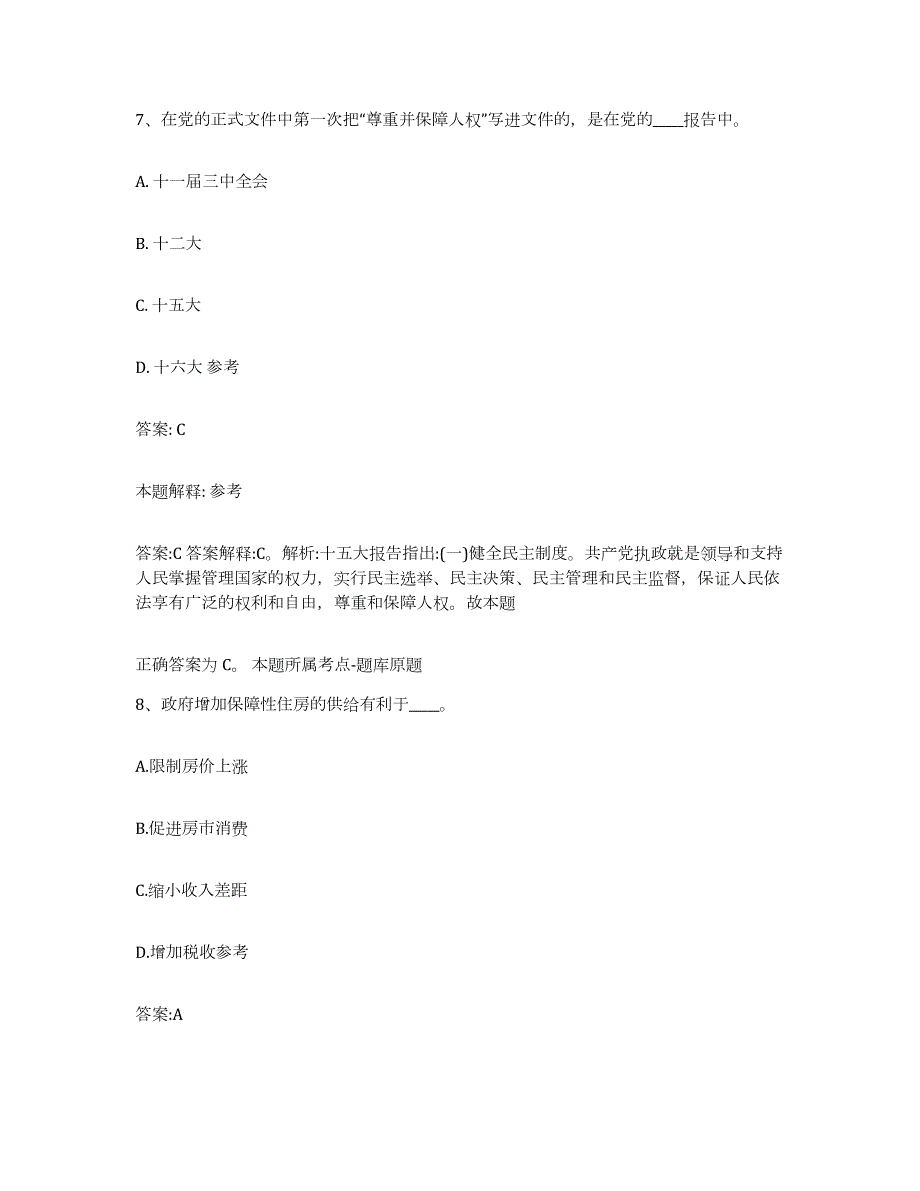 7、在党的正式文件中第一次把“尊重并保障人权”写进文件的，是在党的____报告中。

A. 十一届三中全会

B. 十二大

C. 十五大

D. 十六大 参考

答案: C

本题解释: 参考

答案:C 答案解释:C。解析:十五大报告指出:(一)健全民主制度。共产党执政就是领导和支持人民掌握管理国家的权力，实行民主选举、民主决策、民主管理和民主监督，保证人民依法享有广泛的权利和自由，尊重和保障人权。故本题

正确答案为 C。 本题所属考点-题库原题

8、政府增加保障性住房的供给有利于____。

A.限制房价上涨

B.促进房市消费

C.缩小收入差距

D.增加税收参考

答案:A